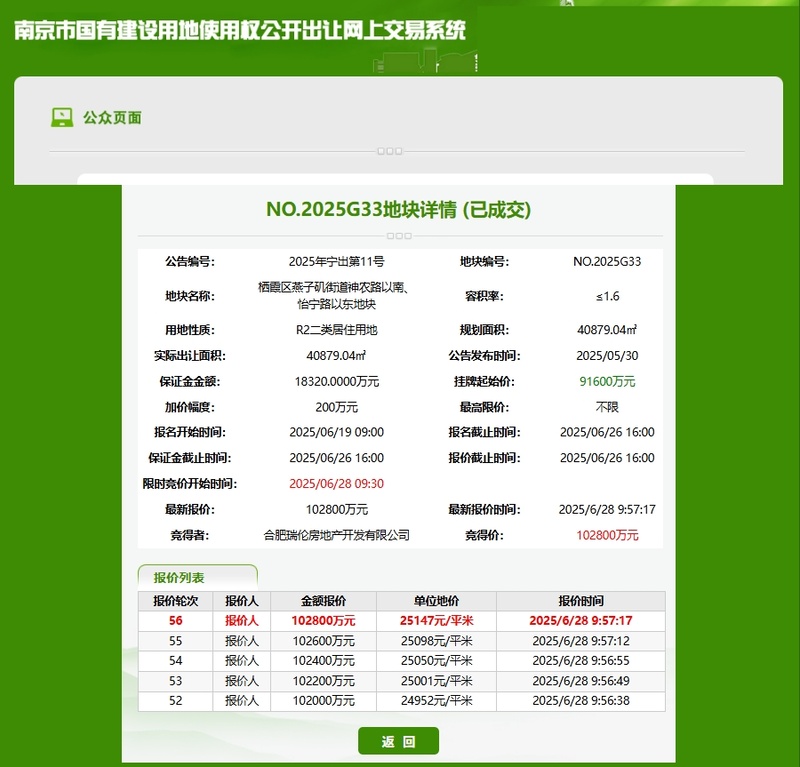 南京市国有建设用地使用权公开出让网上交易系统

公众页面

NO.2025G33地块详情 (已成交)

| 公告编号: | 2025年宁出第11号 | 地块编号: | NO.2025G33 |
|---|---|---|---|
| 地块名称: | 栖霞区燕子矶街道神农路以南、怡宁路以东地块 | 容积率: | ≤1.6 |
| 用地性质: | R2二类居住用地 | 规划面积: | 40879.04㎡ |
| 实际出让面积: | 40879.04㎡ | 公告发布时间: | 2025/05/30 |
| 保证金金额: | 18320.0000万元 | 挂牌起始价: | 91600万元 |
| 加价幅度: | 200万元 | 最高限价: | 不限 |
| 报名开始时间: | 2025/06/19 09:00 | 报名截止时间: | 2025/06/26 16:00 |
| 保证金截止时间: | 2025/06/26 16:00 | 报价截止时间: | 2025/06/26 16:00 |
| 限时竞价开始时间: | 2025/06/28 09:30 | | |
| 最新报价: | 102800万元 | 最新报价时间: | 2025/6/28 9:57:17 |
| 竞得者: | 合肥瑞伦房地产开发有限公司 | 竞得价: | 102800万元 |

报价列表

| 报价轮次 | 报价人 | 金额报价 | 单位地价 | 报价时间 |
|---|---|---|---|---|
| 56 | 报价人 | 102800万元 | 25147元/平米 | 2025/6/28 9:57:17 |
| 55 | 报价人 | 102600万元 | 25098元/平米 | 2025/6/28 9:57:12 |
| 54 | 报价人 | 102400万元 | 25050元/平米 | 2025/6/28 9:56:55 |
| 53 | 报价人 | 102200万元 | 25001元/平米 | 2025/6/28 9:56:49 |
| 52 | 报价人 | 102000万元 | 24952元/平米 | 2025/6/28 9:56:38 |

返 回